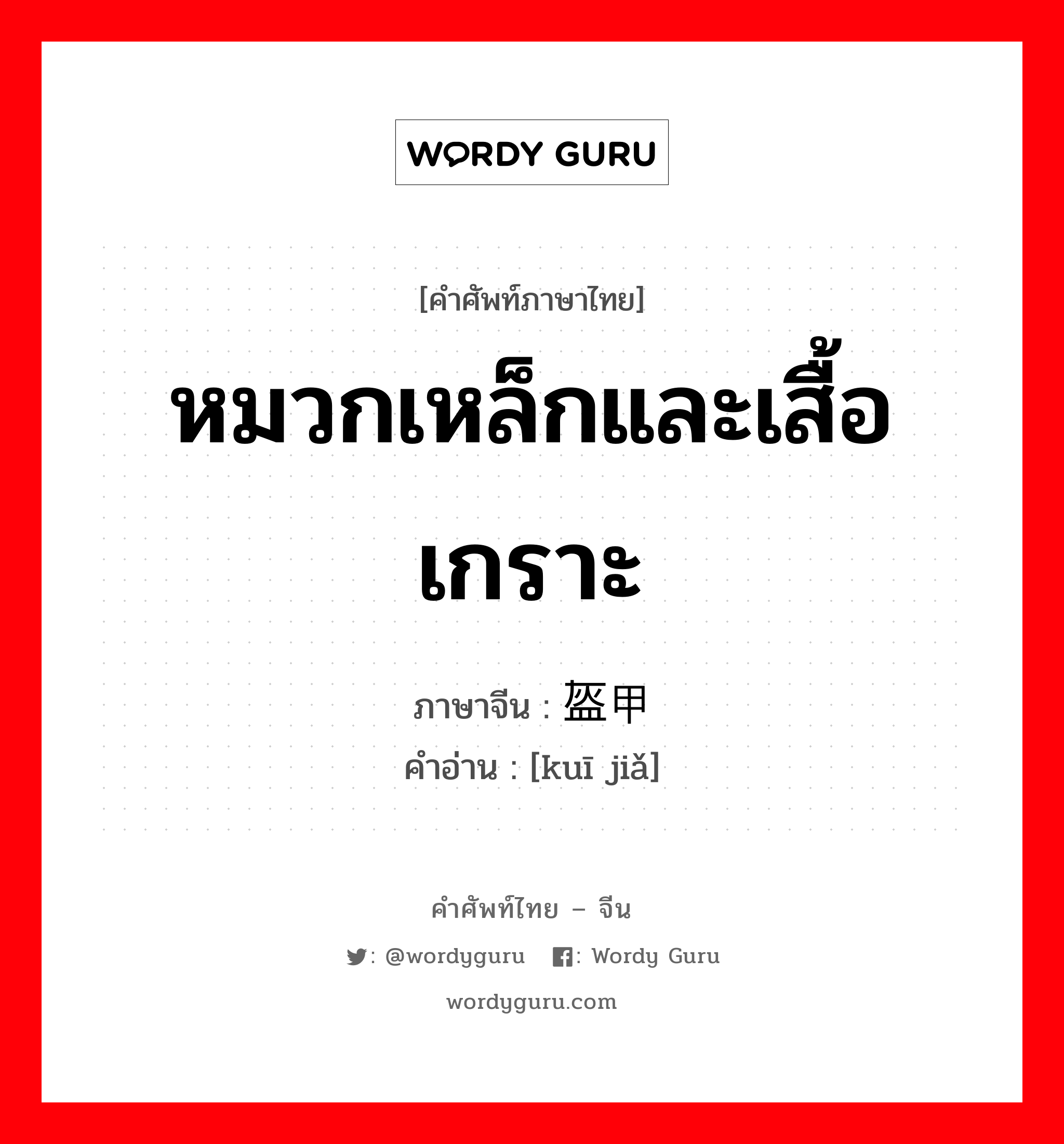 WORDY GURU

[คำศัพท์ภาษาไทย]

หมวกเหล็กและเสื้อเกราะ

ภาษาจีน : 盔甲
คำอ่าน : [kuī jiǎ]

คำศัพท์ไทย – จีน

: @wordyguru : Wordy Guru

wordyguru.com